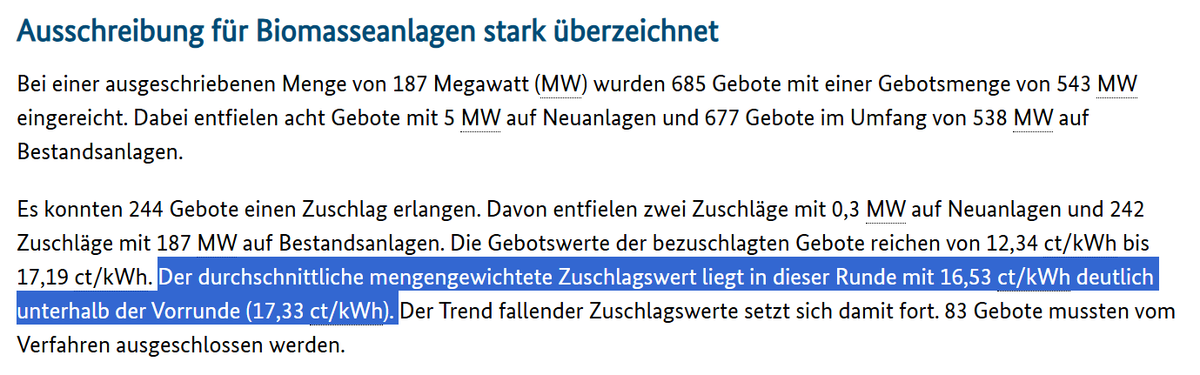 Ausschreibung für Biomasseanlagen stark überzeichnet

Bei einer ausgeschriebenen Menge von 187 Megawatt (MW) wurden 685 Gebote mit einer Gebotsmenge von 543 MW eingereicht. Dabei entfielen acht Gebote mit 5 MW auf Neuanlagen und 677 Gebote im Umfang von 538 MW auf Bestandsanlagen.

Es konnten 244 Gebote einen Zuschlag erlangen. Davon entfielen zwei Zuschläge mit 0,3 MW auf Neuanlagen und 242 Zuschläge mit 187 MW auf Bestandsanlagen. Die Gebotswerte der bezuschlagten Gebote reichen von 12,34 ct/kWh bis 17,19 ct/kWh. Der durchschnittliche mengengewichtete Zuschlagswert liegt in dieser Runde mit 16,53 ct/kWh deutlich unterhalb der Vorrunde (17,33 ct/kWh). Der Trend fallender Zuschlagswerte setzt sich damit fort. 83 Gebote mussten vom Verfahren ausgeschlossen werden.